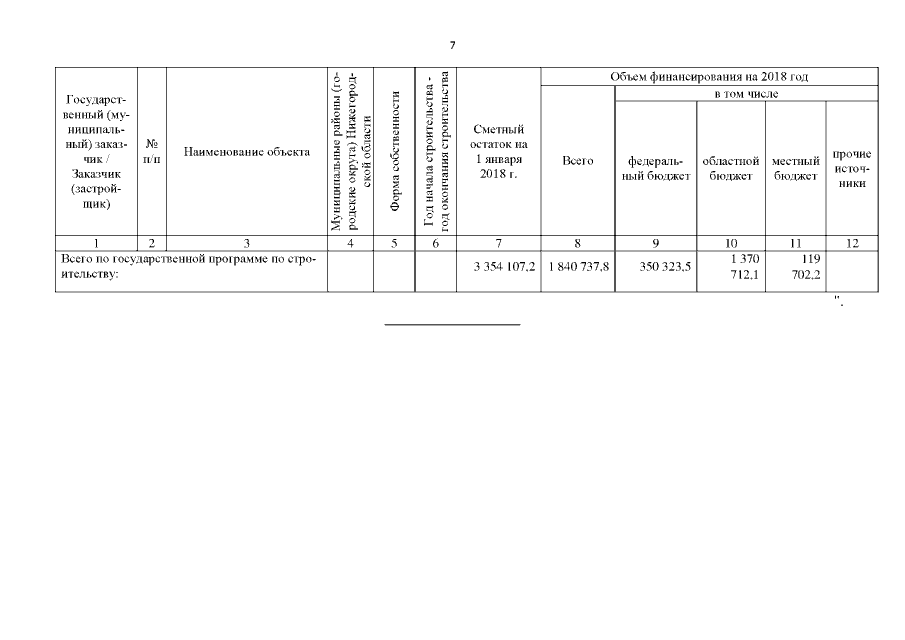 7

| Государственный (муниципальный) заказчик / Заказчик (застройщик) | № п/п | Наименование объекта | Муниципальные районы (городские округа) Нижегородской области | Форма собственности | Год начала строительства - год окончания строительства | Сметный остаток на 1 января 2018 г. | Объем финансирования на 2018 год: Всего | в том числе: федеральный бюджет | областной бюджет | местный бюджет | прочие источники |
|---|---|---|---|---|---|---|---|---|---|---|---|
| 1 | 2 | 3 | 4 | 5 | 6 | 7 | 8 | 9 | 10 | 11 | 12 |
| Всего по государственной программе по строительству: | | | | | | 3 354 107,2 | 1 840 737,8 | 350 323,5 | 1 370 712,1 | 119 702,2 | |

".